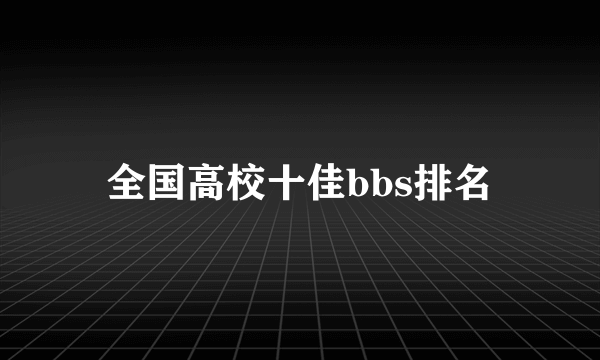 全国高校十佳bbs排名